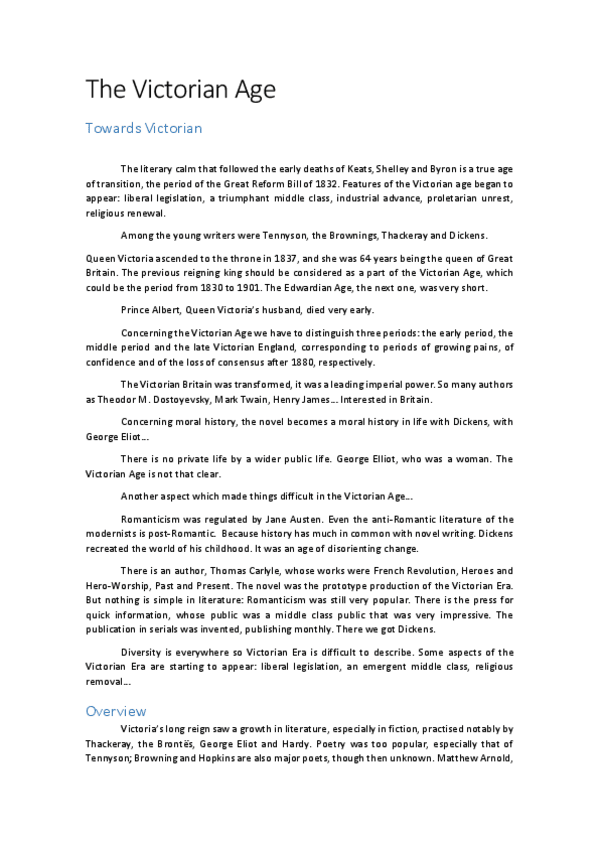 The Victorian Age

Towards Victorian

The literary calm that followed the early deaths of Keats, Shelley and Byron is a true age of transition, the period of the Great Reform Bill of 1832. Features of the Victorian age began to appear: liberal legislation, a triumphant middle class, industrial advance, proletarian unrest, religious renewal.

Among the young writers were Tennyson, the Brownings, Thackeray and Dickens.

Queen Victoria ascended to the throne in 1837, and she was 64 years being the queen of Great Britain. The previous reigning king should be considered as a part of the Victorian Age, which could be the period from 1830 to 1901. The Edwardian Age, the next one, was very short.

Prince Albert, Queen Victoria's husband, died very early.

Concerning the Victorian Age we have to distinguish three periods: the early period, the middle period and the late Victorian England, corresponding to periods of growing pains, of confidence and of the loss of consensus after 1880, respectively.

The Victorian Britain was transformed, it was a leading imperial power. So many authors as Theodor M. Dostoyevsky, Mark Twain, Henry James… Interested in Britain.

Concerning moral history, the novel becomes a moral history in life with Dickens, with George Eliot…

There is no private life by a wider public life. George Elliot, who was a woman. The Victorian Age is not that clear.

Another aspect which made things difficult in the Victorian Age…

Romanticism was regulated by Jane Austen. Even the anti-Romantic literature of the modernists is post-Romantic. Because history has much in common with novel writing. Dickens recreated the world of his childhood. It was an age of disorienting change.

There is an author, Thomas Carlyle, whose works were French Revolution, Heroes and Hero-Worship, Past and Present. The novel was the prototype production of the Victorian Era. But nothing is simple in literature: Romanticism was still very popular. There is the press for quick information, whose public was a middle class public that was very impressive. The publication in serials was invented, publishing monthly. There we got Dickens.

Diversity is everywhere so Victorian Era is difficult to describe. Some aspects of the Victorian Era are starting to appear: liberal legislation, an emergent middle class, religious removal…

Overview

Victoria's long reign saw a growth in literature, especially in fiction, practised notably by Thackeray, the Brontës, George Eliot and Hardy. Poetry was too popular, especially that of Tennyson; Browning and Hopkins are also major poets, though then unknown. Matthew Arnold,